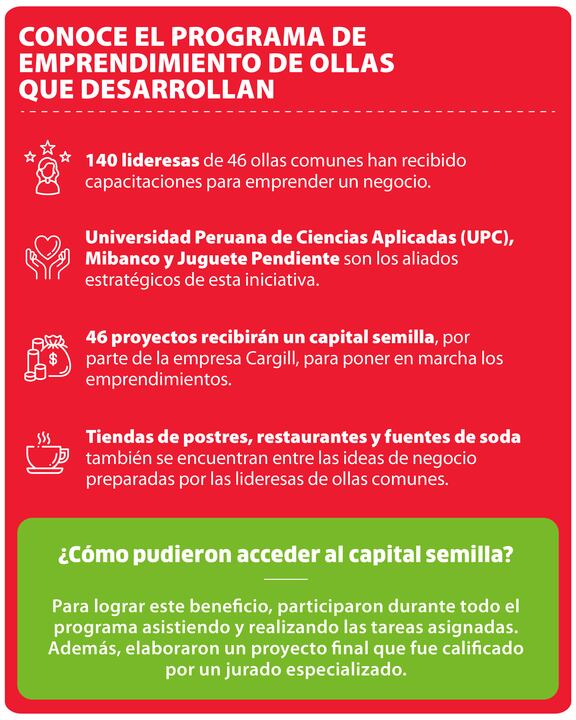 CONOCE EL PROGRAMA DE EMPRENDIMIENTO DE OLLAS QUE DESARROLLAN

140 lideresas de 46 ollas comunes han recibido capacitaciones para emprender un negocio.

Universidad Peruana de Ciencias Aplicadas (UPC), Mibanco y Juguete Pendiente son los aliados estratégicos de esta iniciativa.

46 proyectos recibirán un capital semilla, por parte de la empresa Cargill, para poner en marcha los emprendimientos.

Tiendas de postres, restaurantes y fuentes de soda también se encuentran entre las ideas de negocio preparadas por las lideresas de ollas comunes.

¿Cómo pudieron acceder al capital semilla?

Para lograr este beneficio, participaron durante todo el programa asistiendo y realizando las tareas asignadas. Además, elaboraron un proyecto final que fue calificado por un jurado especializado.